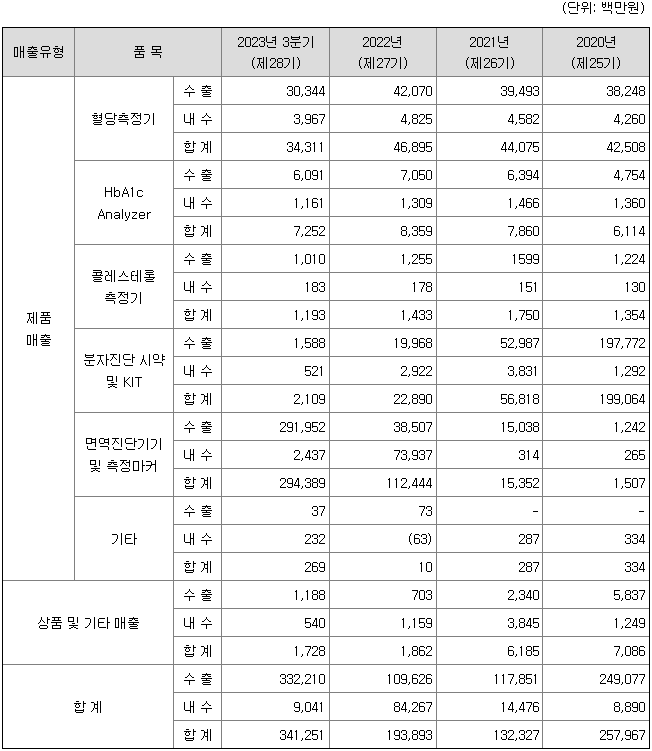 (단위: 백만원)

| 매출유형 | 품 목 | | 2023년 3분기 (제28기) | 2022년 (제27기) | 2021년 (제26기) | 2020년 (제25기) |
|---|---|---|---|---|---|---|
| 제품 매출 | 혈당측정기 | 수 출 | 30,344 | 42,070 | 39,493 | 38,248 |
| | | 내 수 | 3,967 | 4,825 | 4,582 | 4,260 |
| | | 합 계 | 34,311 | 46,895 | 44,075 | 42,508 |
| | HbA1c Analyzer | 수 출 | 6,091 | 7,050 | 6,394 | 4,754 |
| | | 내 수 | 1,161 | 1,309 | 1,466 | 1,360 |
| | | 합 계 | 7,252 | 8,359 | 7,860 | 6,114 |
| | 콜레스테롤 측정기 | 수 출 | 1,010 | 1,255 | 1599 | 1,224 |
| | | 내 수 | 183 | 178 | 151 | 130 |
| | | 합 계 | 1,193 | 1,433 | 1,750 | 1,354 |
| | 분자진단 시약 및 KIT | 수 출 | 1,588 | 19,968 | 52,987 | 197,772 |
| | | 내 수 | 521 | 2,922 | 3,831 | 1,292 |
| | | 합 계 | 2,109 | 22,890 | 56,818 | 199,064 |
| | 면역진단기기 및 측정마커 | 수 출 | 291,952 | 38,507 | 15,038 | 1,242 |
| | | 내 수 | 2,437 | 73,937 | 314 | 265 |
| | | 합 계 | 294,389 | 112,444 | 15,352 | 1,507 |
| | 기타 | 수 출 | 37 | 73 | - | - |
| | | 내 수 | 232 | (63) | 287 | 334 |
| | | 합 계 | 269 | 10 | 287 | 334 |
| 상품 및 기타 매출 | | 수 출 | 1,188 | 703 | 2,340 | 5,837 |
| | | 내 수 | 540 | 1,159 | 3,845 | 1,249 |
| | | 합 계 | 1,728 | 1,862 | 6,185 | 7,086 |
| 합 계 | | 수 출 | 332,210 | 109,626 | 117,851 | 249,077 |
| | | 내 수 | 9,041 | 84,267 | 14,476 | 8,890 |
| | | 합 계 | 341,251 | 193,893 | 132,327 | 257,967 |